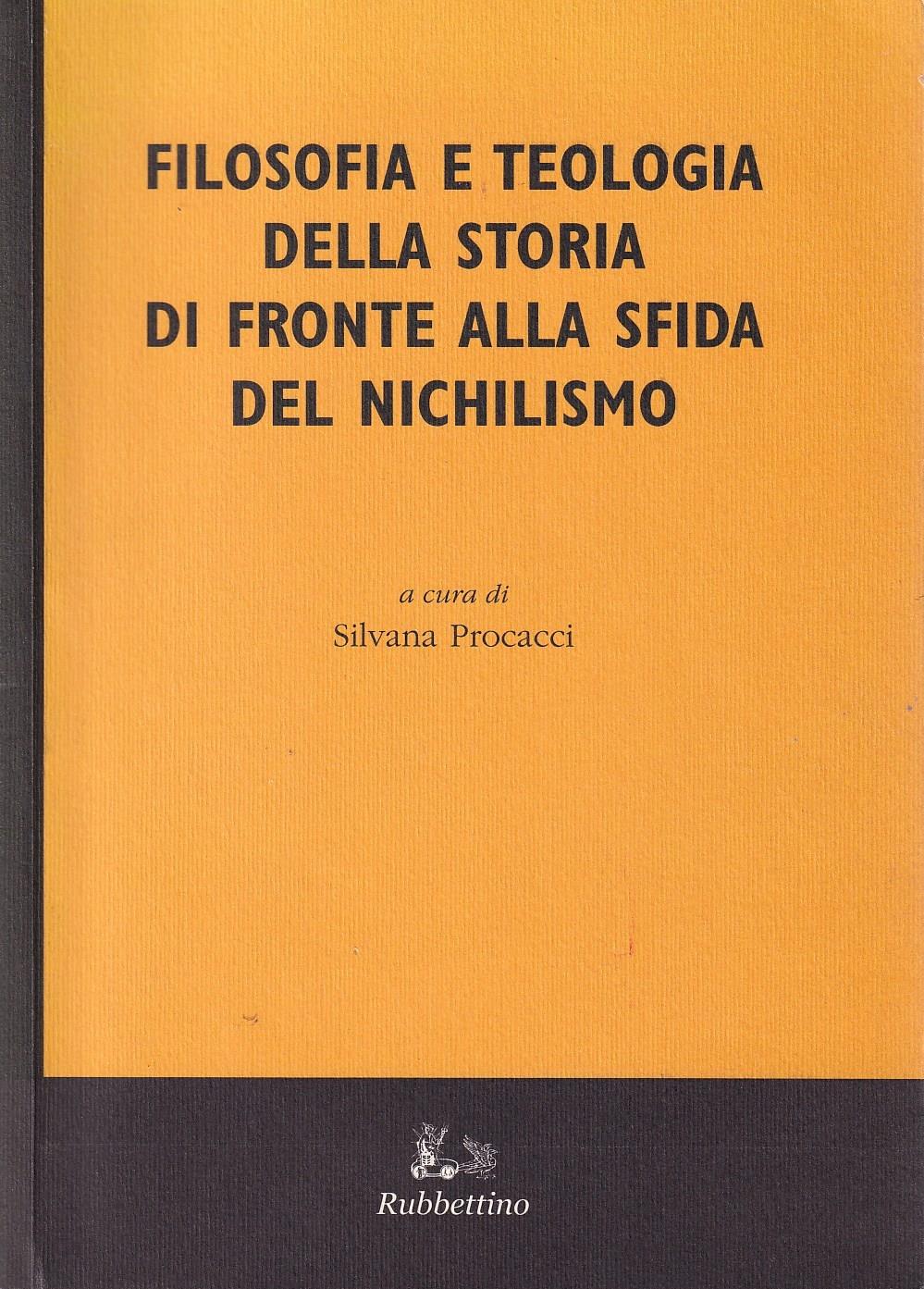 FILOSOFIA E TEOLOGIA
DELLA STORIA
DI FRONTE ALLA SFIDA
DEL NICHILISMO

a cura di
Silvana Procacci

Rubbettino